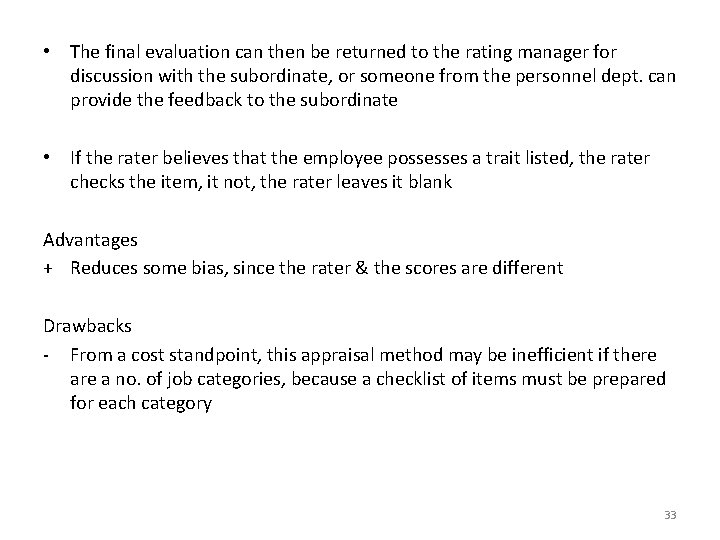 • The final evaluation can then be returned to the rating manager for discussion with the subordinate, or someone from the personnel dept. can provide the feedback to the subordinate

• If the rater believes that the employee possesses a trait listed, the rater checks the item, it not, the rater leaves it blank

Advantages
+ Reduces some bias, since the rater & the scores are different

Drawbacks
- From a cost standpoint, this appraisal method may be inefficient if there are a no. of job categories, because a checklist of items must be prepared for each category

33